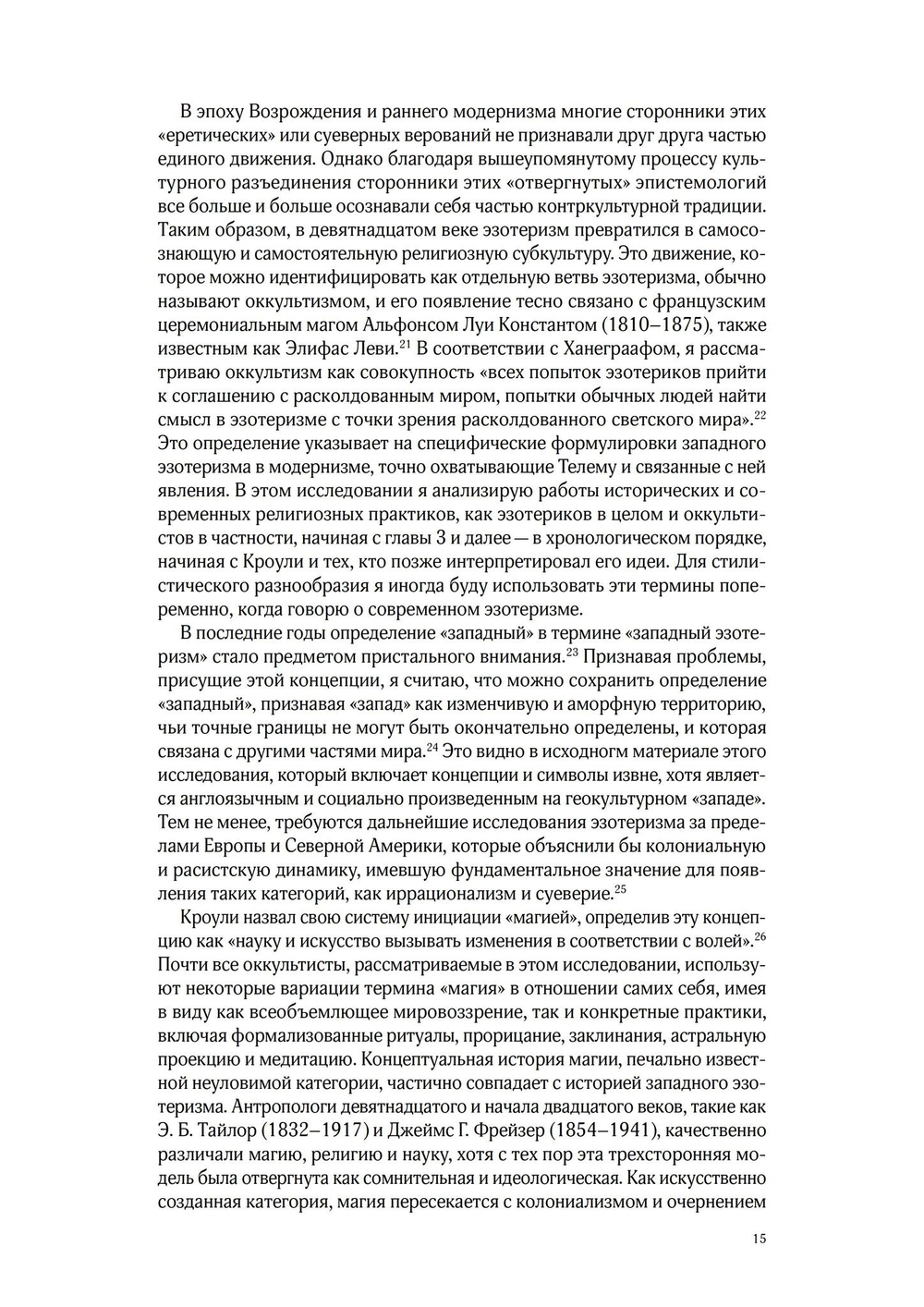 В эпоху Возрождения и раннего модернизма многие сторонники этих «еретических» или суеверных верований не признавали друг друга частью единого движения. Однако благодаря вышеупомянутому процессу культурного разъединения сторонники этих «отвергнутых» эпистемологий все больше и больше осознавали себя частью контркультурной традиции. Таким образом, в девятнадцатом веке эзотеризм превратился в самосознающую и самостоятельную религиозную субкультуру. Это движение, которое можно идентифицировать как отдельную ветвь эзотеризма, обычно называют оккультизмом, и его появление тесно связано с французским церемониальным магом Альфонсом Луи Константом (1810–1875), также известным как Элифас Леви.$^{21}$ В соответствии с Ханеграафом, я рассматриваю оккультизм как совокупность «всех попыток эзотериков прийти к соглашению с расколдованным миром, попытки обычных людей найти смысл в эзотеризме с точки зрения расколдованного светского мира».$^{22}$ Это определение указывает на специфические формулировки западного эзотеризма в модернизме, точно охватывающие Телему и связанные с ней явления. В этом исследовании я анализирую работы исторических и современных религиозных практиков, как эзотериков в целом и оккультистов в частности, начиная с главы 3 и далее — в хронологическом порядке, начиная с Кроули и тех, кто позже интерпретировал его идеи. Для стилистического разнообразия я иногда буду использовать эти термины попеременно, когда говорю о современном эзотеризме.

В последние годы определение «западный» в термине «западный эзотеризм» стало предметом пристального внимания.$^{23}$ Признавая проблемы, присущие этой концепции, я считаю, что можно сохранить определение «западный», признавая «запад» как изменчивую и аморфную территорию, чьи точные границы не могут быть окончательно определены, и которая связана с другими частями мира.$^{24}$ Это видно в исходногм материале этого исследования, который включает концепции и символы извне, хотя является англоязычным и социально произведенным на геокультурном «западе». Тем не менее, требуются дальнейшие исследования эзотеризма за пределами Европы и Северной Америки, которые объяснили бы колониальную и расистскую динамику, имевшую фундаментальное значение для появления таких категорий, как иррационализм и суеверие.$^{25}$

Кроули назвал свою систему инициации «магией», определив эту концепцию как «науку и искусство вызывать изменения в соответствии с волей».$^{26}$ Почти все оккультисты, рассматриваемые в этом исследовании, используют некоторые вариации термина «магия» в отношении самих себя, имея в виду как всеобъемлющее мировоззрение, так и конкретные практики, включая формализованные ритуалы, прорицание, заклинания, астральную проекцию и медитацию. Концептуальная история магии, печально известной неуловимой категории, частично совпадает с историей западного эзотеризма. Антропологи девятнадцатого и начала двадцатого веков, такие как Э. Б. Тайлор (1832–1917) и Джеймс Г. Фрейзер (1854–1941), качественно различали магию, религию и науку, хотя с тех пор эта трехсторонняя модель была отвергнута как сомнительная и идеологическая. Как искусственно созданная категория, магия пересекается с колониализмом и очернением

15